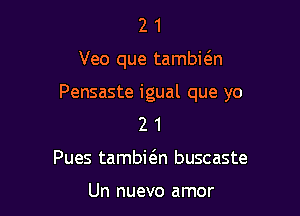 2 1
Veo que también
Pensaste igual que yo
2 1
Pues también buscaste
Un nuevo amor